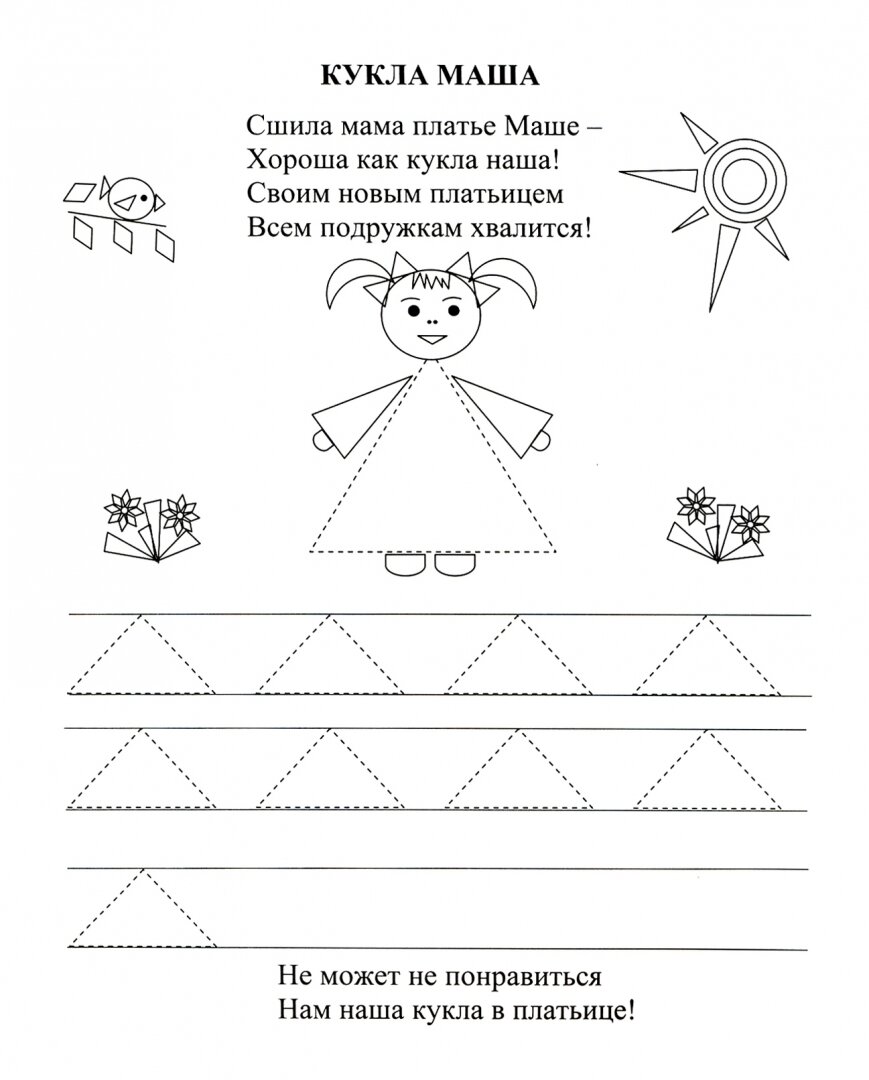 КУКЛА МАША

Сшила мама платье Маше –
Хороша как кукла наша!
Своим новым платьицем
Всем подружкам хвалится!

Не может не понравиться
Нам наша кукла в платьице!